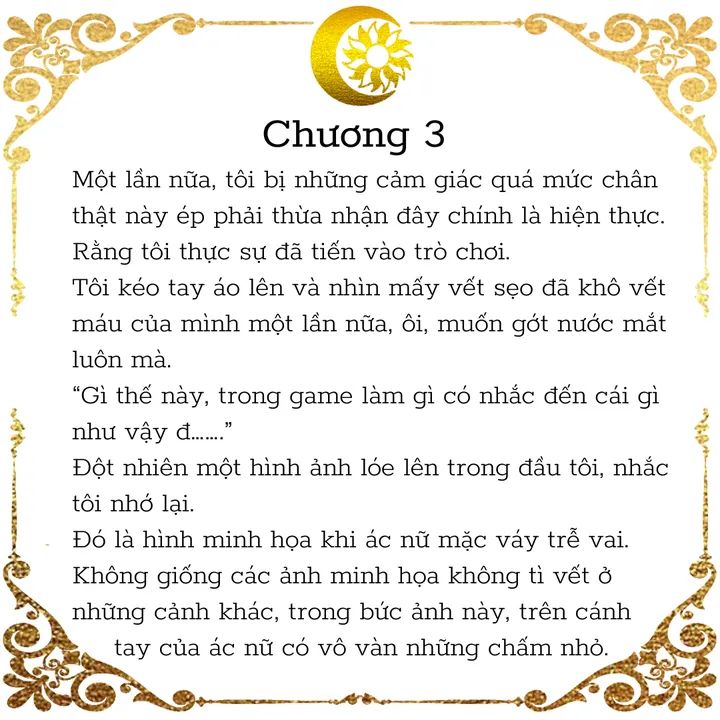 Chương 3

Một lần nữa, tôi bị những cảm giác quá mức chân thật này ép phải thừa nhận đây chính là hiện thực. Rằng tôi thực sự đã tiến vào trò chơi.

Tôi kéo tay áo lên và nhìn mấy vết sẹo đã khô vết máu của mình một lần nữa, ôi, muốn gớt nước mắt luôn mà.

“Gì thế này, trong game làm gì có nhắc đến cái gì như vậy đ.......”

Đột nhiên một hình ảnh lóe lên trong đầu tôi, nhắc tôi nhớ lại.

Đó là hình minh họa khi ác nữ mặc váy trễ vai. Không giống các ảnh minh họa không tì vết ở những cảnh khác, trong bức ảnh này, trên cánh tay của ác nữ có vô vàn những chấm nhỏ.